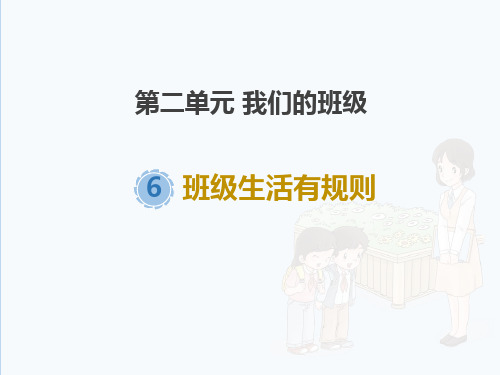 第二单元 我们的班级

6 班级生活有规则